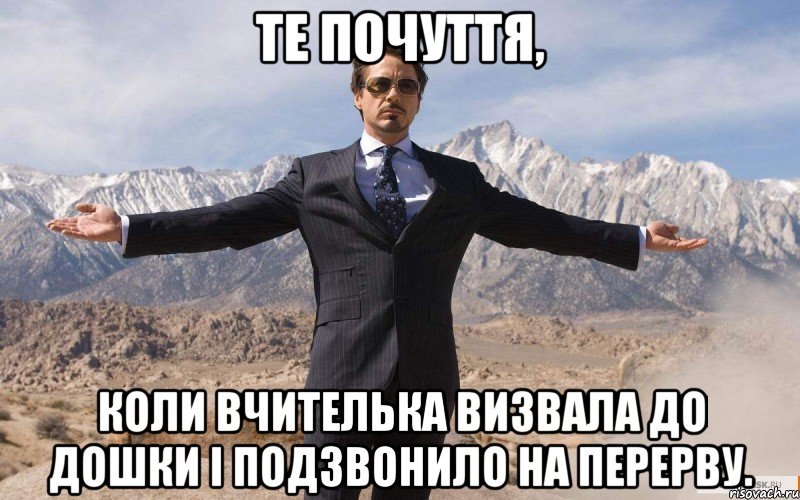 ТЕ ПОЧУТТЯ,

КОЛИ ВЧИТЕЛЬКА ВИЗВАЛА ДО ДОШКИ І ПОДЗВОНИЛО НА ПЕРЕРВУ.

risovach.ru